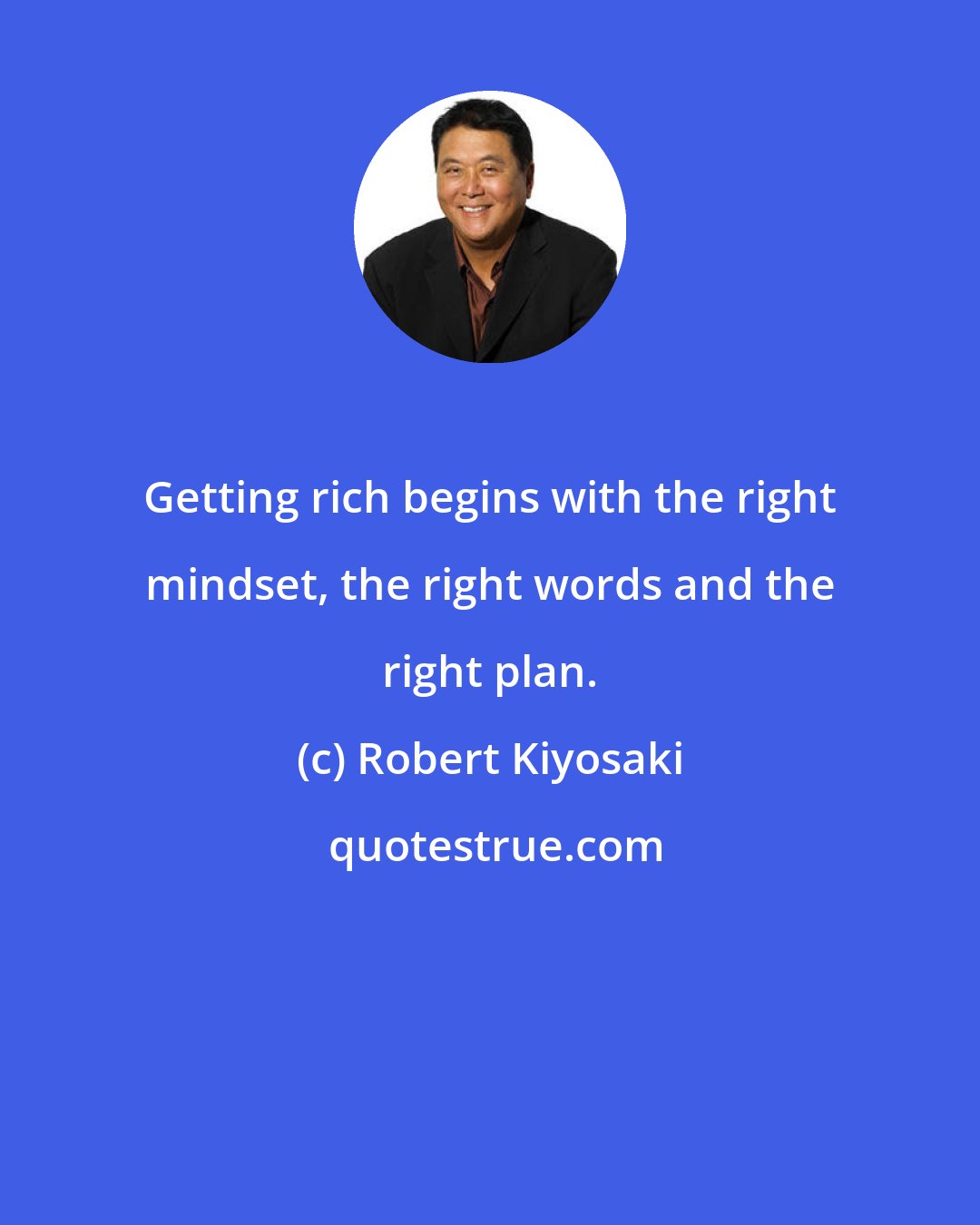 Getting rich begins with the right mindset, the right words and the right plan.

(c) Robert Kiyosaki

quotestrue.com